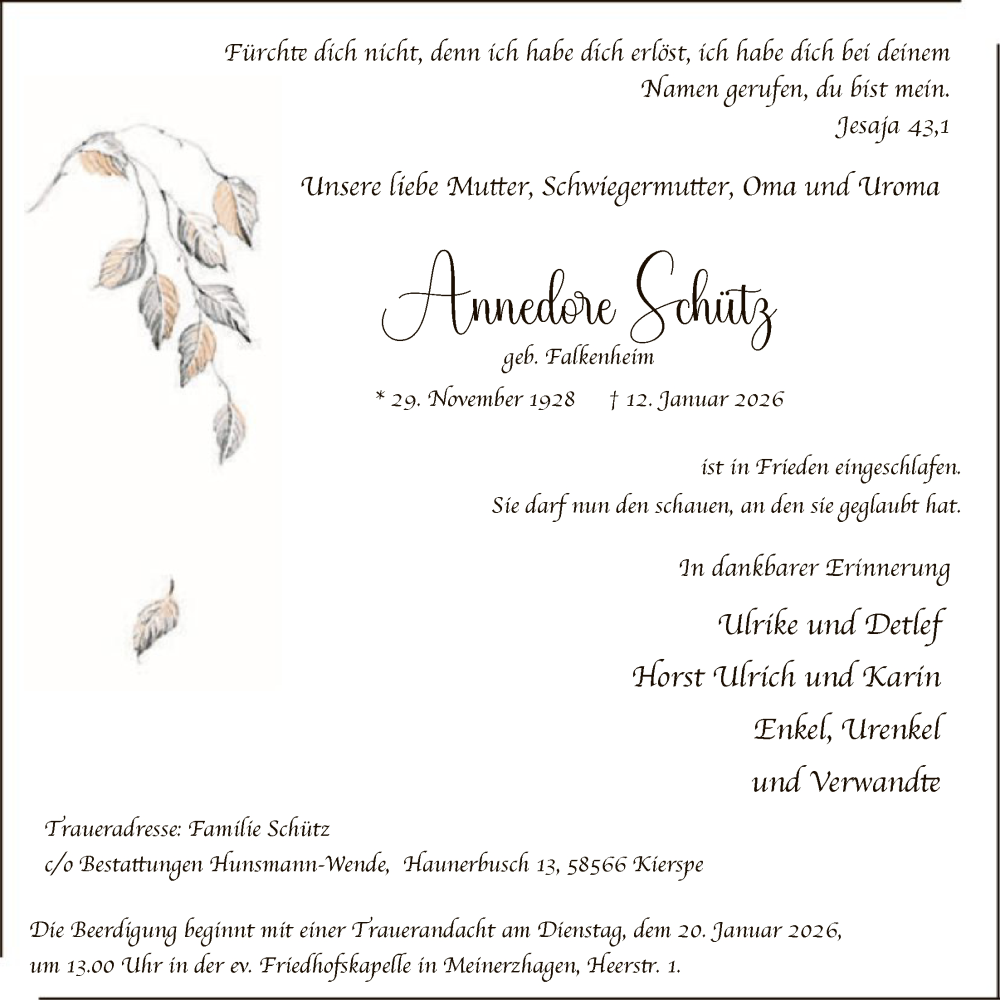 Fürchte dich nicht, denn ich habe dich erlöst, ich habe dich bei deinem Namen gerufen, du bist mein.
Jesaja 43,1

Unsere liebe Mutter, Schwiegermutter, Oma und Uroma

Annedore Schütz
geb. Falkenheim

* 29. November 1928 † 12. Januar 2026

ist in Frieden eingeschlafen.
Sie darf nun den schauen, an den sie geglaubt hat.

In dankbarer Erinnerung

Ulrike und Detlef
Horst Ulrich und Karin
Enkel, Urenkel
und Verwandte

Traueradresse: Familie Schütz
c/o Bestattungen Hunsmann-Wende, Haunerbusch 13, 58566 Kierspe

Die Beerdigung beginnt mit einer Trauerandacht am Dienstag, dem 20. Januar 2026, um 13.00 Uhr in der ev. Friedhofskapelle in Meinerzhagen, Heerstr. 1.